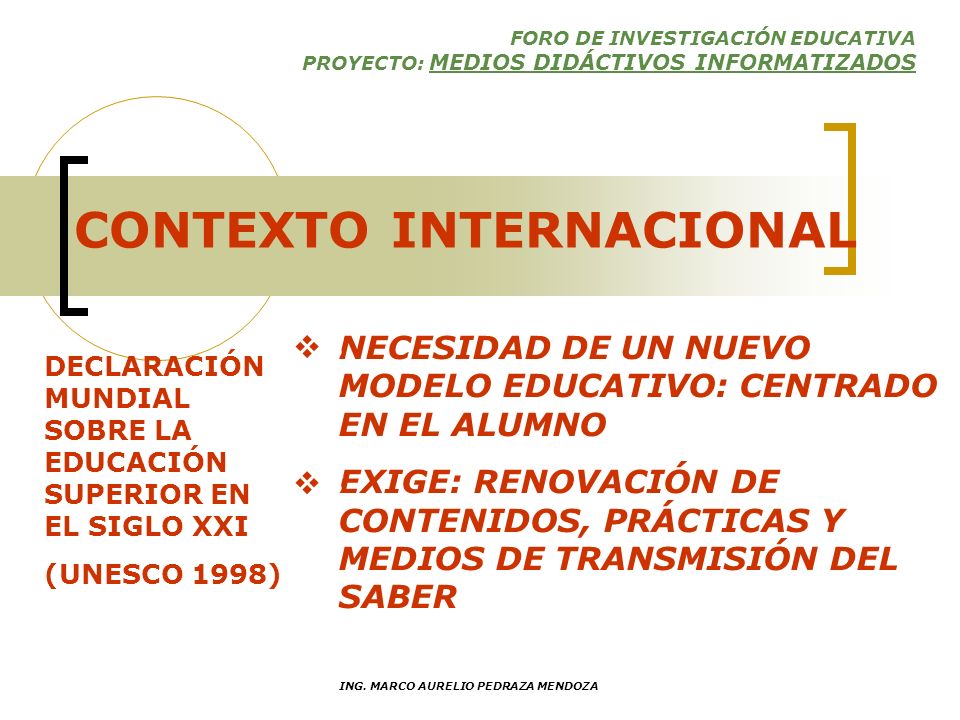 FORO DE INVESTIGACIÓN EDUCATIVA
PROYECTO: MEDIOS DIDÁCTIVOS INFORMATIZADOS

CONTEXTO INTERNACIONAL

DECLARACIÓN MUNDIAL SOBRE LA EDUCACIÓN SUPERIOR EN EL SIGLO XXI

(UNESCO 1998)

❖ NECESIDAD DE UN NUEVO MODELO EDUCATIVO: CENTRADO EN EL ALUMNO

❖ EXIGE: RENOVACIÓN DE CONTENIDOS, PRÁCTICAS Y MEDIOS DE TRANSMISIÓN DEL SABER

ING. MARCO AURELIO PEDRAZA MENDOZA